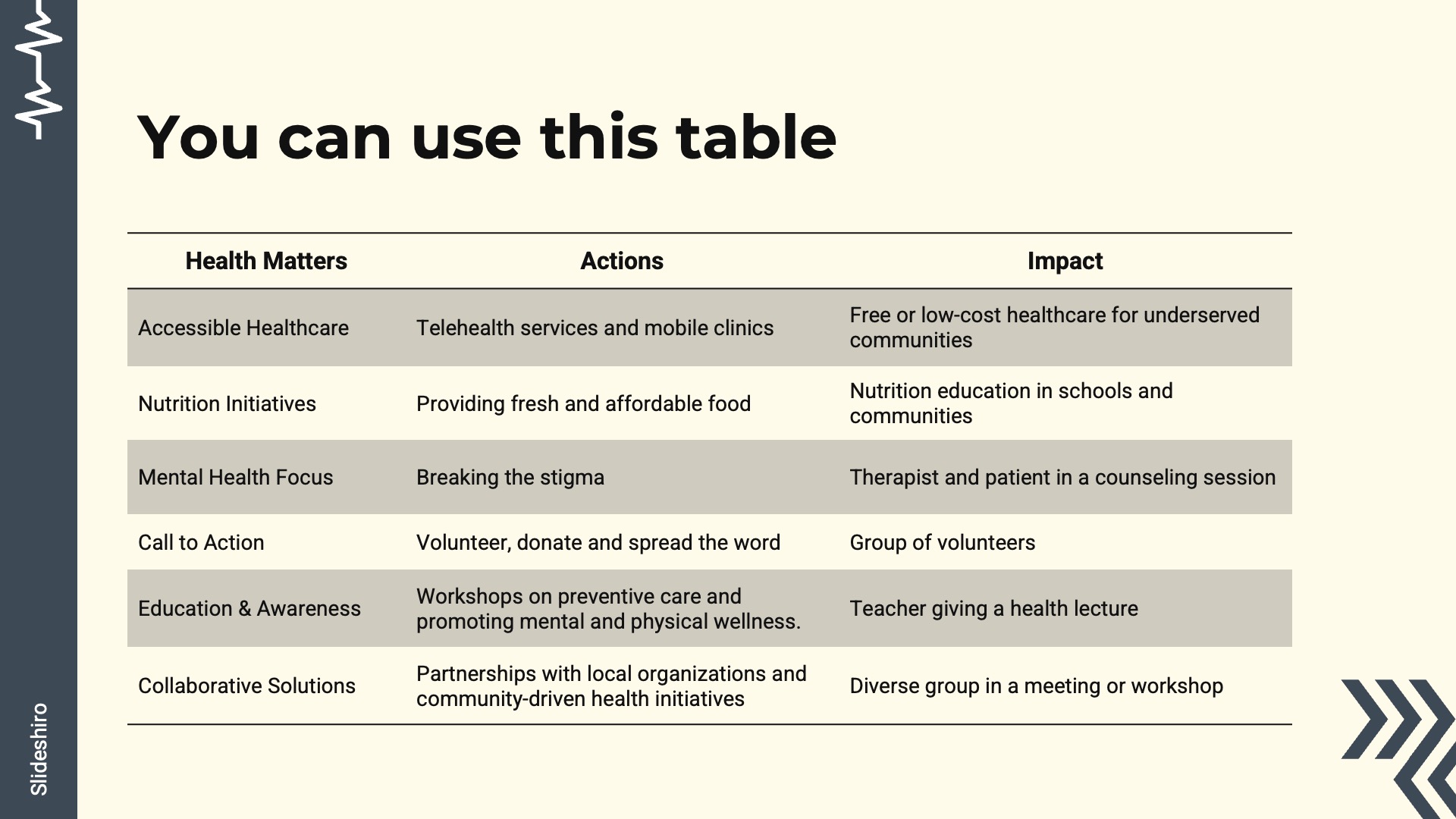 You can use this table

| Health Matters | Actions | Impact |
|---|---|---|
| Accessible Healthcare | Telehealth services and mobile clinics | Free or low-cost healthcare for underserved communities |
| Nutrition Initiatives | Providing fresh and affordable food | Nutrition education in schools and communities |
| Mental Health Focus | Breaking the stigma | Therapist and patient in a counseling session |
| Call to Action | Volunteer, donate and spread the word | Group of volunteers |
| Education & Awareness | Workshops on preventive care and promoting mental and physical wellness. | Teacher giving a health lecture |
| Collaborative Solutions | Partnerships with local organizations and community-driven health initiatives | Diverse group in a meeting or workshop |

Slideshiro